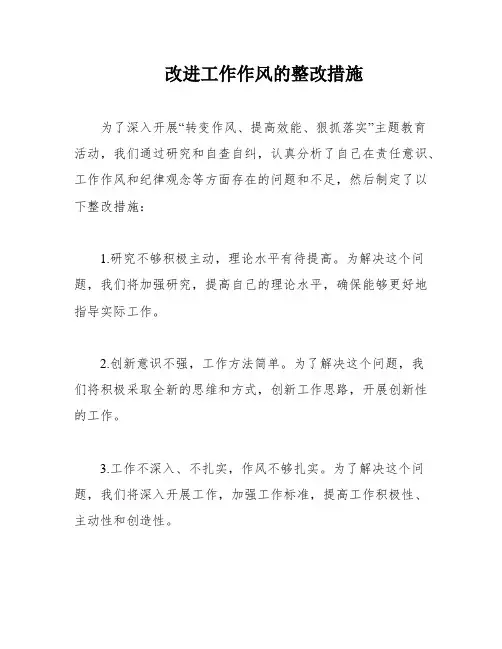 改进工作作风的整改措施

为了深入开展“转变作风、提高效能、狠抓落实”主题教育活动，我们通过研究和自查自纠，认真分析了自己在责任意识、工作作风和纪律观念等方面存在的问题和不足，然后制定了以下整改措施：

1.研究不够积极主动，理论水平有待提高。为解决这个问题，我们将加强研究，提高自己的理论水平，确保能够更好地指导实际工作。

2.创新意识不强，工作方法简单。为了解决这个问题，我们将积极采取全新的思维和方式，创新工作思路，开展创新性的工作。

3.工作不深入、不扎实，作风不够扎实。为了解决这个问题，我们将深入开展工作，加强工作标准，提高工作积极性、主动性和创造性。